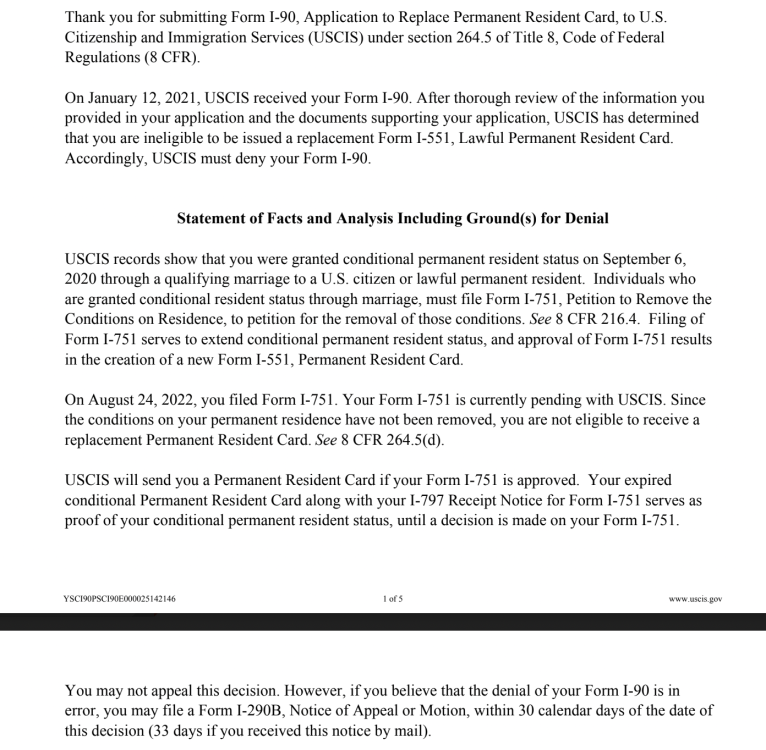 Thank you for submitting Form I-90, Application to Replace Permanent Resident Card, to U.S. Citizenship and Immigration Services (USCIS) under section 264.5 of Title 8, Code of Federal Regulations (8 CFR).

On January 12, 2021, USCIS received your Form I-90. After thorough review of the information you provided in your application and the documents supporting your application, USCIS has determined that you are ineligible to be issued a replacement Form I-551, Lawful Permanent Resident Card. Accordingly, USCIS must deny your Form I-90.

Statement of Facts and Analysis Including Ground(s) for Denial

USCIS records show that you were granted conditional permanent resident status on September 6, 2020 through a qualifying marriage to a U.S. citizen or lawful permanent resident. Individuals who are granted conditional resident status through marriage, must file Form I-751, Petition to Remove the Conditions on Residence, to petition for the removal of those conditions. See 8 CFR 216.4. Filing of Form I-751 serves to extend conditional permanent resident status, and approval of Form I-751 results in the creation of a new Form I-551, Permanent Resident Card.

On August 24, 2022, you filed Form I-751. Your Form I-751 is currently pending with USCIS. Since the conditions on your permanent residence have not been removed, you are not eligible to receive a replacement Permanent Resident Card. See 8 CFR 264.5(d).

USCIS will send you a Permanent Resident Card if your Form I-751 is approved. Your expired conditional Permanent Resident Card along with your I-797 Receipt Notice for Form I-751 serves as proof of your conditional permanent resident status, until a decision is made on your Form I-751.

YSCI90PSCI90E000025142146 1 of 5 www.uscis.gov

You may not appeal this decision. However, if you believe that the denial of your Form I-90 is in error, you may file a Form I-290B, Notice of Appeal or Motion, within 30 calendar days of the date of this decision (33 days if you received this notice by mail).